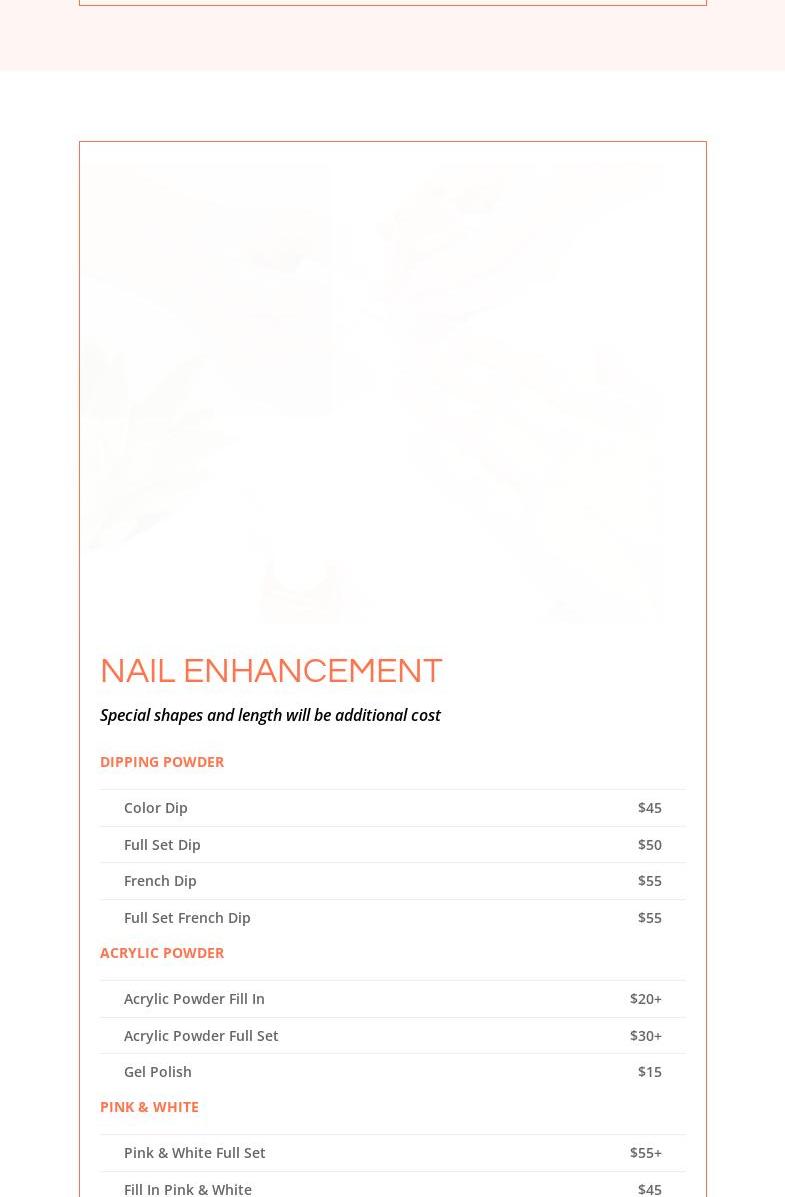 NAIL ENHANCEMENT

Special shapes and length will be additional cost

DIPPING POWDER

Color Dip $45

Full Set Dip $50

French Dip $55

Full Set French Dip $55

ACRYLIC POWDER

Acrylic Powder Fill In $20+

Acrylic Powder Full Set $30+

Gel Polish $15

PINK & WHITE

Pink & White Full Set $55+

Fill In Pink & White $45